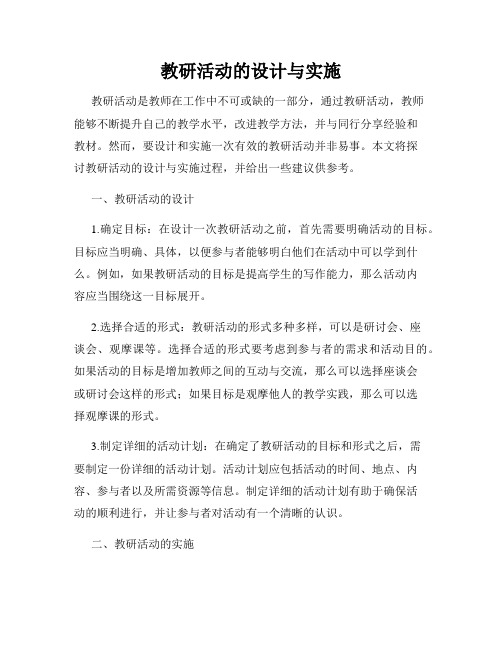 教研活动的设计与实施

教研活动是教师在工作中不可或缺的一部分，通过教研活动，教师能够不断提升自己的教学水平，改进教学方法，并与同行分享经验和教材。然而，要设计和实施一次有效的教研活动并非易事。本文将探讨教研活动的设计与实施过程，并给出一些建议供参考。

一、教研活动的设计

1.确定目标：在设计一次教研活动之前，首先需要明确活动的目标。目标应当明确、具体，以便参与者能够明白他们在活动中可以学到什么。例如，如果教研活动的目标是提高学生的写作能力，那么活动内容应当围绕这一目标展开。

2.选择合适的形式：教研活动的形式多种多样，可以是研讨会、座谈会、观摩课等。选择合适的形式要考虑到参与者的需求和活动目的。如果活动的目标是增加教师之间的互动与交流，那么可以选择座谈会或研讨会这样的形式；如果目标是观摩他人的教学实践，那么可以选择观摩课的形式。

3.制定详细的活动计划：在确定了教研活动的目标和形式之后，需要制定一份详细的活动计划。活动计划应包括活动的时间、地点、内容、参与者以及所需资源等信息。制定详细的活动计划有助于确保活动的顺利进行，并让参与者对活动有一个清晰的认识。

二、教研活动的实施